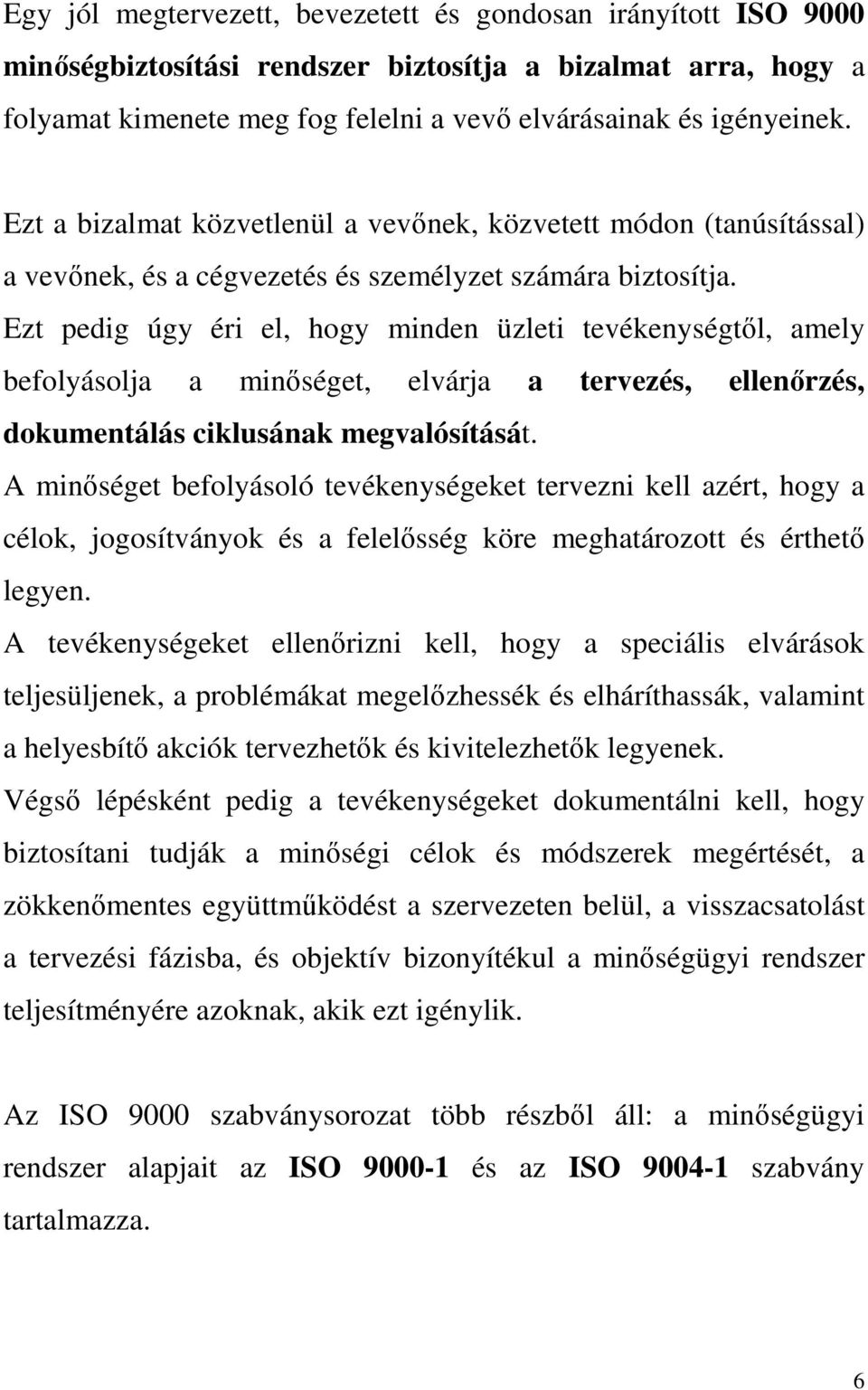 Egy jól megtervezett, bevezetett és gondosan irányított ISO 9000 minőségbiztosítási rendszer biztosítja a bizalmat arra, hogy a folyamat kimenete meg fog felelni a vevő elvárásainak és igényeinek.

Ezt a bizalmat közvetlenül a vevőnek, közvetett módon (tanúsítással) a vevőnek, és a cégvezetés és személyzet számára biztosítja.
Ezt pedig úgy éri el, hogy minden üzleti tevékenységtől, amely befolyásolja a minőséget, elvárja a tervezés, ellenőrzés, dokumentálás ciklusának megvalósítását.
A minőséget befolyásoló tevékenységeket tervezni kell azért, hogy a célok, jogosítványok és a felelősség köre meghatározott és érthető legyen.
A tevékenységeket ellenőrizni kell, hogy a speciális elvárások teljesüljenek, a problémákat megelőzhessék és elháríthassák, valamint a helyesbítő akciók tervezhetők és kivitelezhetők legyenek.
Végső lépésként pedig a tevékenységeket dokumentálni kell, hogy biztosítani tudják a minőségi célok és módszerek megértését, a zökkenőmentes együttműködést a szervezeten belül, a visszacsatolást a tervezési fázisba, és objektív bizonyítékul a minőségügyi rendszer teljesítményére azoknak, akik ezt igénylik.

Az ISO 9000 szabványsorozat több részből áll: a minőségügyi rendszer alapjait az ISO 9000-1 és az ISO 9004-1 szabvány tartalmazza.

6